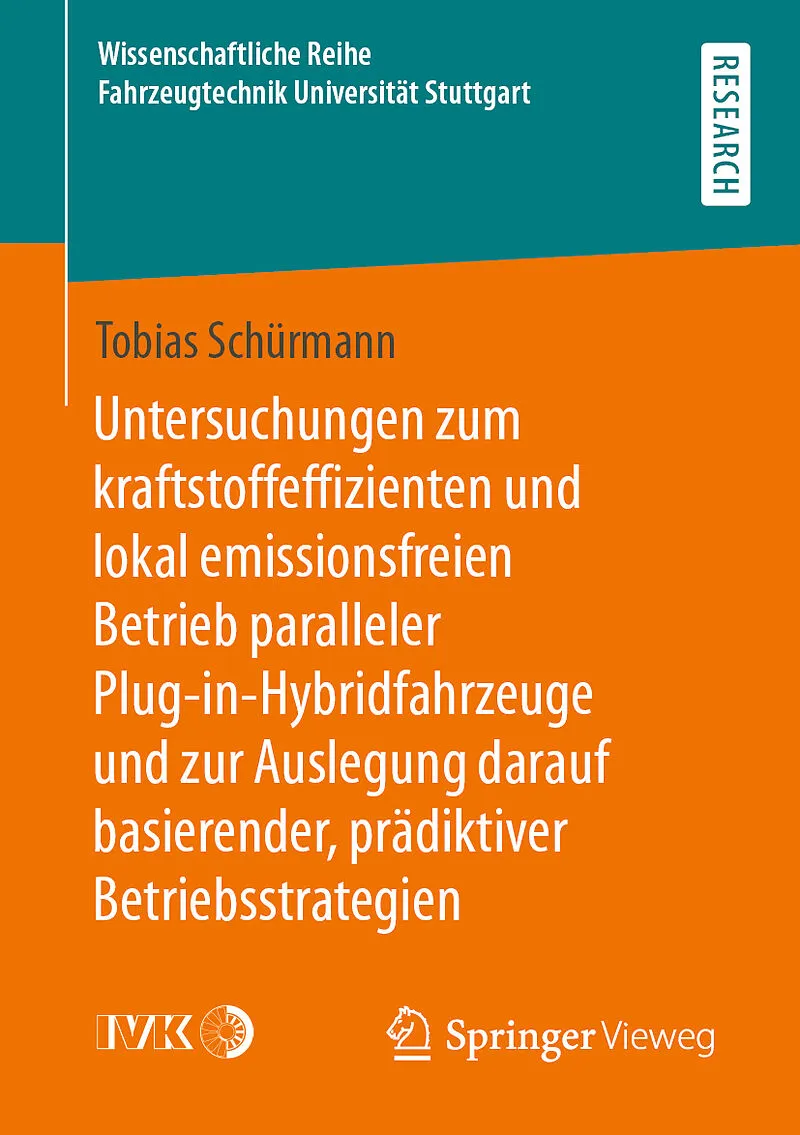 Wissenschaftliche Reihe
Fahrzeugtechnik Universität Stuttgart

RESEARCH

Tobias Schürmann

Untersuchungen zum kraftstoffeffizienten und lokal emissionsfreien Betrieb paralleler Plug-in-Hybridfahrzeuge und zur Auslegung darauf basierender, prädiktiver Betriebsstrategien

IVK

Springer Vieweg